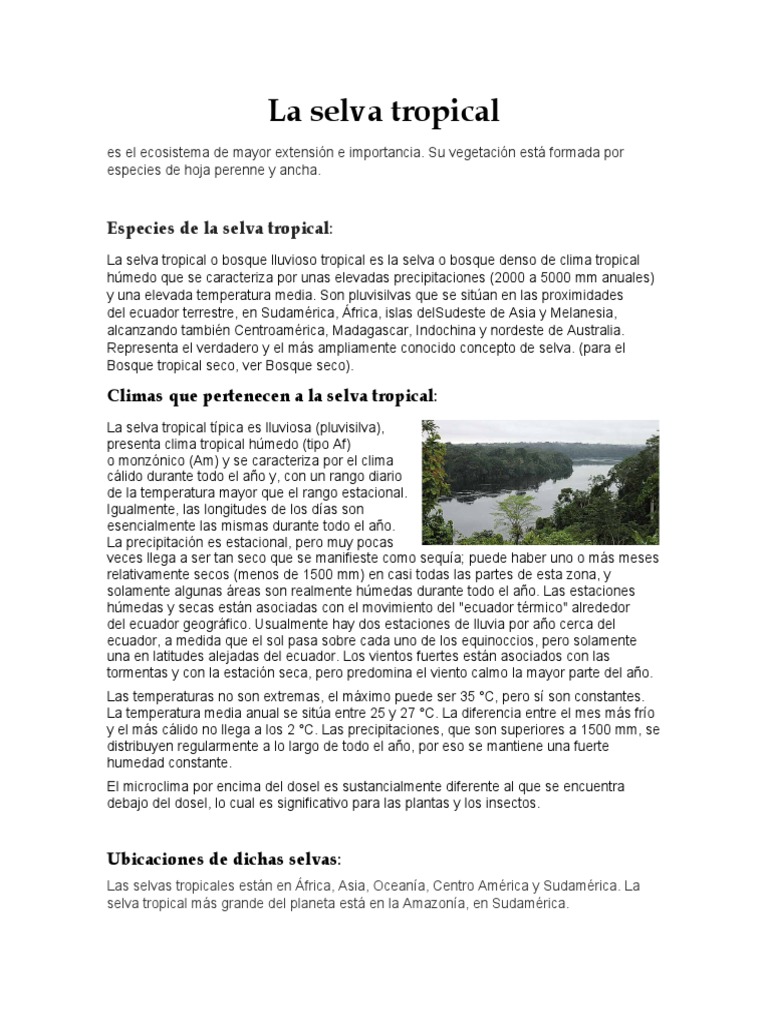 La selva tropical

es el ecosistema de mayor extensión e importancia. Su vegetación está formada por especies de hoja perenne y ancha.

Especies de la selva tropical:

La selva tropical o bosque lluvioso tropical es la selva o bosque denso de clima tropical húmedo que se caracteriza por unas elevadas precipitaciones (2000 a 5000 mm anuales) y una elevada temperatura media. Son pluvisilvas que se sitúan en las proximidades del ecuador terrestre, en Sudamérica, África, islas delSudeste de Asia y Melanesia, alcanzando también Centroamérica, Madagascar, Indochina y nordeste de Australia. Representa el verdadero y el más ampliamente conocido concepto de selva. (para el Bosque tropical seco, ver Bosque seco).

Climas que pertenecen a la selva tropical:

La selva tropical típica es lluviosa (pluvisilva), presenta clima tropical húmedo (tipo Af) o monzónico (Am) y se caracteriza por el clima cálido durante todo el año y, con un rango diario de la temperatura mayor que el rango estacional. Igualmente, las longitudes de los días son esencialmente las mismas durante todo el año. La precipitación es estacional, pero muy pocas veces llega a ser tan seco que se manifieste como sequía; puede haber uno o más meses relativamente secos (menos de 1500 mm) en casi todas las partes de esta zona, y solamente algunas áreas son realmente húmedas durante todo el año. Las estaciones húmedas y secas están asociadas con el movimiento del "ecuador térmico" alrededor del ecuador geográfico. Usualmente hay dos estaciones de lluvia por año cerca del ecuador, a medida que el sol pasa sobre cada uno de los equinoccios, pero solamente una en latitudes alejadas del ecuador. Los vientos fuertes están asociados con las tormentas y con la estación seca, pero predomina el viento calmo la mayor parte del año.

Las temperaturas no son extremas, el máximo puede ser 35 °C, pero sí son constantes. La temperatura media anual se sitúa entre 25 y 27 °C. La diferencia entre el mes más frío y el más cálido no llega a los 2 °C. Las precipitaciones, que son superiores a 1500 mm, se distribuyen regularmente a lo largo de todo el año, por eso se mantiene una fuerte humedad constante.

El microclima por encima del dosel es sustancialmente diferente al que se encuentra debajo del dosel, lo cual es significativo para las plantas y los insectos.

Ubicaciones de dichas selvas:

Las selvas tropicales están en África, Asia, Oceanía, Centro América y Sudamérica. La selva tropical más grande del planeta está en la Amazonía, en Sudamérica.